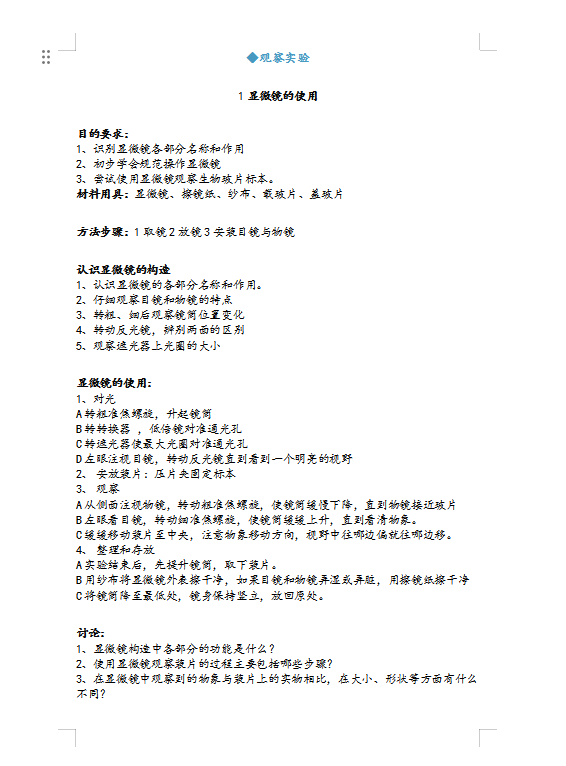 ◆观察实验

1 显微镜的使用

目的要求：
1、识别显微镜各部分名称和作用
2、初步学会规范操作显微镜
3、尝试使用显微镜观察生物玻片标本。
材料用具：显微镜、擦镜纸、纱布、载玻片、盖玻片

方法步骤：1 取镜 2 放镜 3 安装目镜与物镜

认识显微镜的构造
1、认识显微镜的各部分名称和作用。
2、仔细观察目镜和物镜的特点
3、转粗、细后观察镜筒位置变化
4、转动反光镜，辨别两面的区别
5、观察遮光器上光圈的大小

显微镜的使用：
1、对光
A 转粗准焦螺旋，升起镜筒
B 转转换器 ，低倍镜对准通光孔
C 转遮光器使最大光圈对准通光孔
D 左眼注视目镜，转动反光镜直到看到一个明亮的视野
2、 安放装片：压片夹固定标本
3、 观察
A 从侧面注视物镜，转动粗准焦螺旋，使镜筒缓慢下降，直到物镜接近玻片
B 左眼看目镜，转动细准焦螺旋，使镜筒缓缓上升，直到看清物象。
C 缓缓移动装片至中央，注意物象移动方向，视野中往哪边偏就往哪边移。
4、 整理和存放
A 实验结束后，先提升镜筒，取下装片。
B 用纱布将显微镜外表擦干净，如果目镜和物镜弄湿或弄脏，用擦镜纸擦干净
C 将镜筒降至最低处，镜身保持竖立，放回原处。

讨论：
1、显微镜构造中各部分的功能是什么？
2、使用显微镜观察装片的过程主要包括哪些步骤？
3、在显微镜中观察到的物象与装片上的实物相比，在大小、形状等方面有什么不同？